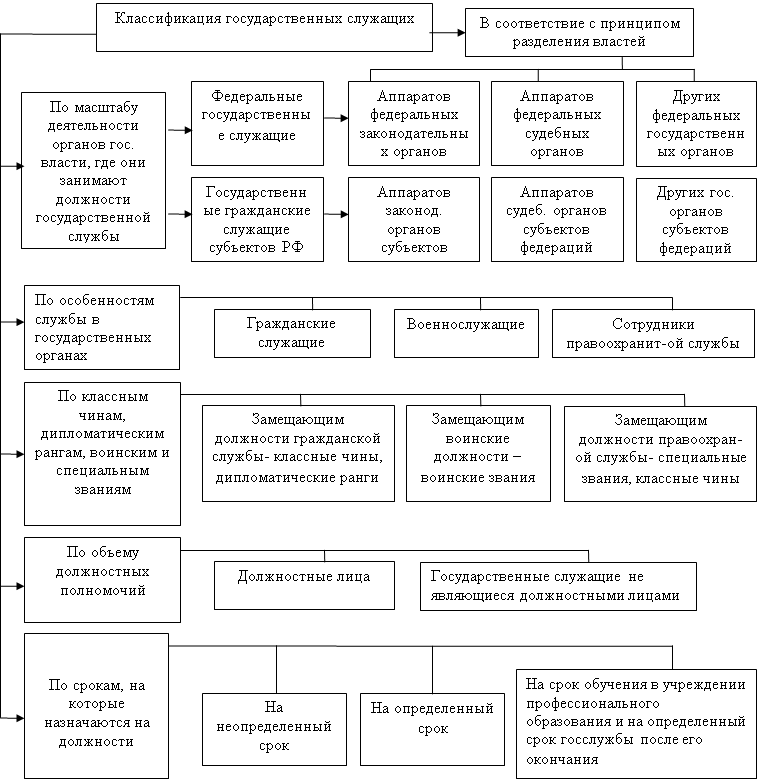 Классификация государственных служащих

В соответствие с принципом разделения властей

По масштабу деятельности органов гос. власти, где они занимают должности государственной службы

Федеральные государственные служащие

Аппаратов федеральных законодательных органов

Аппаратов федеральных судебных органов

Других федеральных государственных органов

Государственные гражданские служащие субъектов РФ

Аппаратов законод. органов субъектов

Аппаратов судеб. органов субъектов федераций

Других гос. органов субъектов федераций

По особенностям службы в государственных органах

Гражданские служащие

Военнослужащие

Сотрудники правоохранит-ой службы

По классным чинам, дипломатическим рангам, воинским и специальным званиям

Замещающим должности гражданской службы- классные чины, дипломатические ранги

Замещающим воинские должности – воинские звания

Замещающим должности правоохран-ой службы- специальные звания, классные чины

По объему должностных полномочий

Должностные лица

Государственные служащие не являющиеся должностными лицами

По срокам, на которые назначаются на должности

На неопределенный срок

На определенный срок

На срок обучения в учреждении профессионального образования и на определенный срок госслужбы после его окончания